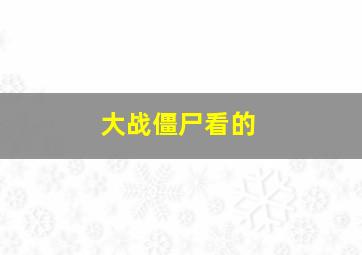 大战僵尸看的